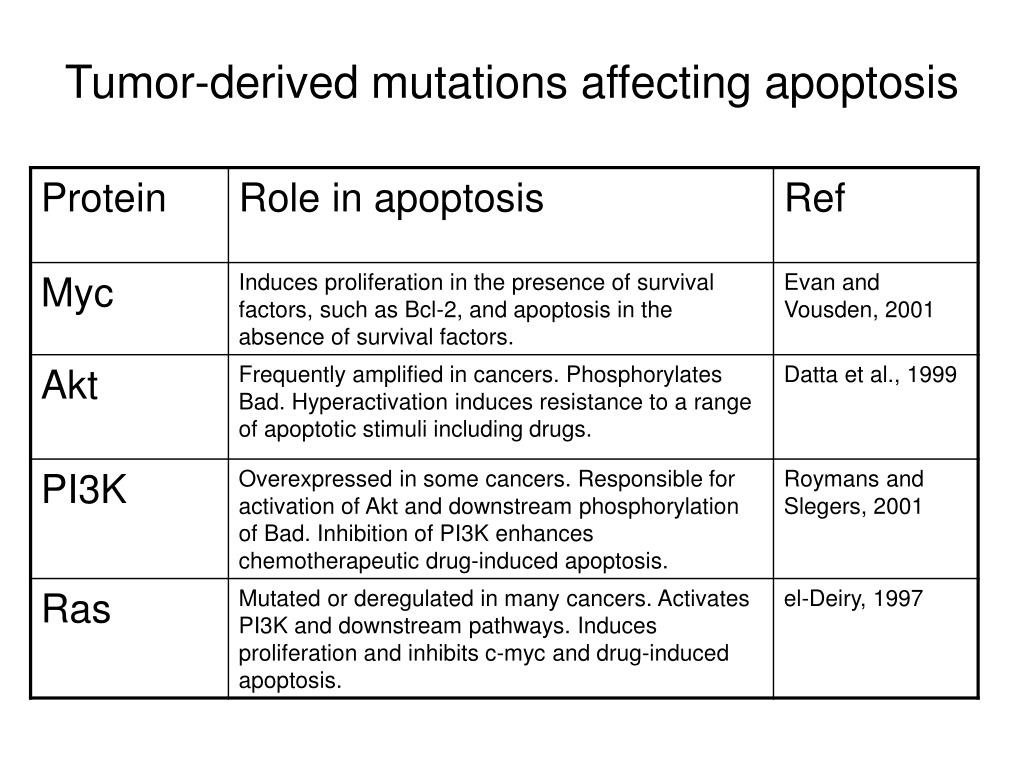 Tumor-derived mutations affecting apoptosis

| Protein | Role in apoptosis | Ref |
|---|---|---|
| Myc | Induces proliferation in the presence of survival factors, such as Bcl-2, and apoptosis in the absence of survival factors. | Evan and Vousden, 2001 |
| Akt | Frequently amplified in cancers. Phosphorylates Bad. Hyperactivation induces resistance to a range of apoptotic stimuli including drugs. | Datta et al., 1999 |
| PI3K | Overexpressed in some cancers. Responsible for activation of Akt and downstream phosphorylation of Bad. Inhibition of PI3K enhances chemotherapeutic drug-induced apoptosis. | Roymans and Slegers, 2001 |
| Ras | Mutated or deregulated in many cancers. Activates PI3K and downstream pathways. Induces proliferation and inhibits c-myc and drug-induced apoptosis. | el-Deiry, 1997 |